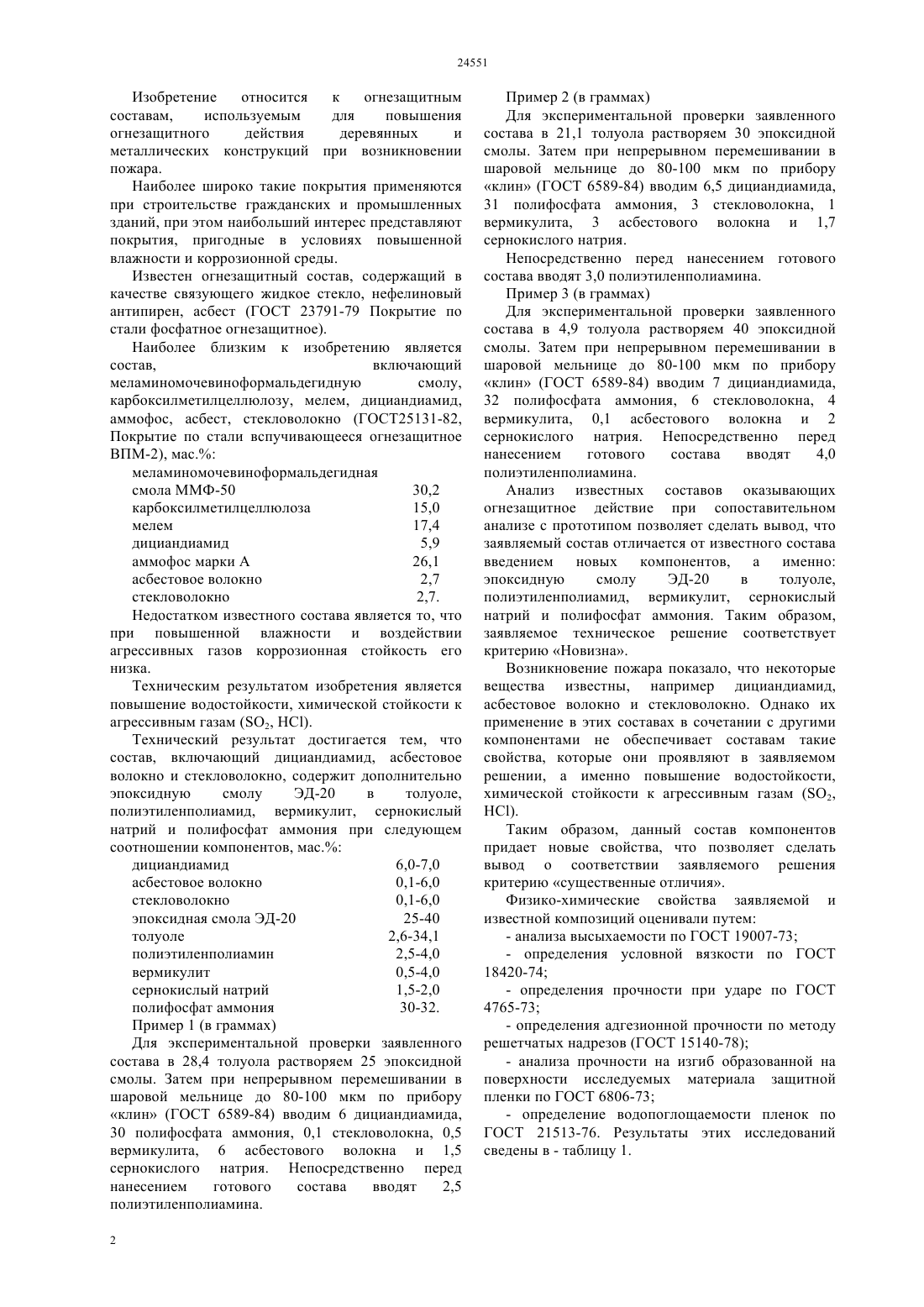 24551

Изобретение относится к огнезащитным составам, используемым для повышения огнезащитного действия деревянных и металлических конструкций при возникновении пожара.

Наиболее широко такие покрытия применяются при строительстве гражданских и промышленных зданий, при этом наибольший интерес представляют покрытия, пригодные в условиях повышенной влажности и коррозионной среды.

Известен огнезащитный состав, содержащий в качестве связующего жидкое стекло, нефелиновый антипирен, асбест (ГОСТ 23791-79 Покрытие по стали фосфатное огнезащитное).

Наиболее близким к изобретению является состав, включающий меламиномочевиноформальдегидную смолу, карбоксилметилцеллюлозу, мелем, дициандиамид, аммофос, асбест, стекловолокно (ГОСТ25131-82, Покрытие по стали вспучивающееся огнезащитное ВПМ-2), мас.%:

| | |
|---|---|
| меламиномочевиноформальдегидная смола ММФ-50 | 30,2 |
| карбоксилметилцеллюлоза | 15,0 |
| мелем | 17,4 |
| дициандиамид | 5,9 |
| аммофос марки А | 26,1 |
| асбестовое волокно | 2,7 |
| стекловолокно | 2,7. |

Недостатком известного состава является то, что при повышенной влажности и воздействии агрессивных газов коррозионная стойкость его низка.

Техническим результатом изобретения является повышение водостойкости, химической стойкости к агрессивным газам ($SO_2$, HCl).

Технический результат достигается тем, что состав, включающий дициандиамид, асбестовое волокно и стекловолокно, содержит дополнительно эпоксидную смолу ЭД-20 в толуоле, полиэтиленполиамид, вермикулит, сернокислый натрий и полифосфат аммония при следующем соотношении компонентов, мас.%:

| | |
|---|---|
| дициандиамид | 6,0-7,0 |
| асбестовое волокно | 0,1-6,0 |
| стекловолокно | 0,1-6,0 |
| эпоксидная смола ЭД-20 | 25-40 |
| толуоле | 2,6-34,1 |
| полиэтиленполиамин | 2,5-4,0 |
| вермикулит | 0,5-4,0 |
| сернокислый натрий | 1,5-2,0 |
| полифосфат аммония | 30-32. |

Пример 1 (в граммах)

Для экспериментальной проверки заявленного состава в 28,4 толуола растворяем 25 эпоксидной смолы. Затем при непрерывном перемешивании в шаровой мельнице до 80-100 мкм по прибору «клин» (ГОСТ 6589-84) вводим 6 дициандиамида, 30 полифосфата аммония, 0,1 стекловолокна, 0,5 вермикулита, 6 асбестового волокна и 1,5 сернокислого натрия. Непосредственно перед нанесением готового состава вводят 2,5 полиэтиленполиамина.

Пример 2 (в граммах)

Для экспериментальной проверки заявленного состава в 21,1 толуола растворяем 30 эпоксидной смолы. Затем при непрерывном перемешивании в шаровой мельнице до 80-100 мкм по прибору «клин» (ГОСТ 6589-84) вводим 6,5 дициандиамида, 31 полифосфата аммония, 3 стекловолокна, 1 вермикулита, 3 асбестового волокна и 1,7 сернокислого натрия.

Непосредственно перед нанесением готового состава вводят 3,0 полиэтиленполиамина.

Пример 3 (в граммах)

Для экспериментальной проверки заявленного состава в 4,9 толуола растворяем 40 эпоксидной смолы. Затем при непрерывном перемешивании в шаровой мельнице до 80-100 мкм по прибору «клин» (ГОСТ 6589-84) вводим 7 дициандиамида, 32 полифосфата аммония, 6 стекловолокна, 4 вермикулита, 0,1 асбестового волокна и 2 сернокислого натрия. Непосредственно перед нанесением готового состава вводят 4,0 полиэтиленполиамина.

Анализ известных составов оказывающих огнезащитное действие при сопоставительном анализе с прототипом позволяет сделать вывод, что заявляемый состав отличается от известного состава введением новых компонентов, а именно: эпоксидную смолу ЭД-20 в толуоле, полиэтиленполиамид, вермикулит, сернокислый натрий и полифосфат аммония. Таким образом, заявляемое техническое решение соответствует критерию «Новизна».

Возникновение пожара показало, что некоторые вещества известны, например дициандиамид, асбестовое волокно и стекловолокно. Однако их применение в этих составах в сочетании с другими компонентами не обеспечивает составам такие свойства, которые они проявляют в заявляемом решении, а именно повышение водостойкости, химической стойкости к агрессивным газам ($SO_2$, HCl).

Таким образом, данный состав компонентов придает новые свойства, что позволяет сделать вывод о соответствии заявляемого решения критерию «существенные отличия».

Физико-химические свойства заявляемой и известной композиций оценивали путем:

- анализа высыхаемости по ГОСТ 19007-73;

- определения условной вязкости по ГОСТ 18420-74;

- определения прочности при ударе по ГОСТ 4765-73;

- определения адгезионной прочности по методу решетчатых надрезов (ГОСТ 15140-78);

- анализа прочности на изгиб образованной на поверхности исследуемых материала защитной пленки по ГОСТ 6806-73;

- определение водопоглощаемости пленок по ГОСТ 21513-76. Результаты этих исследований сведены в - таблицу 1.

2